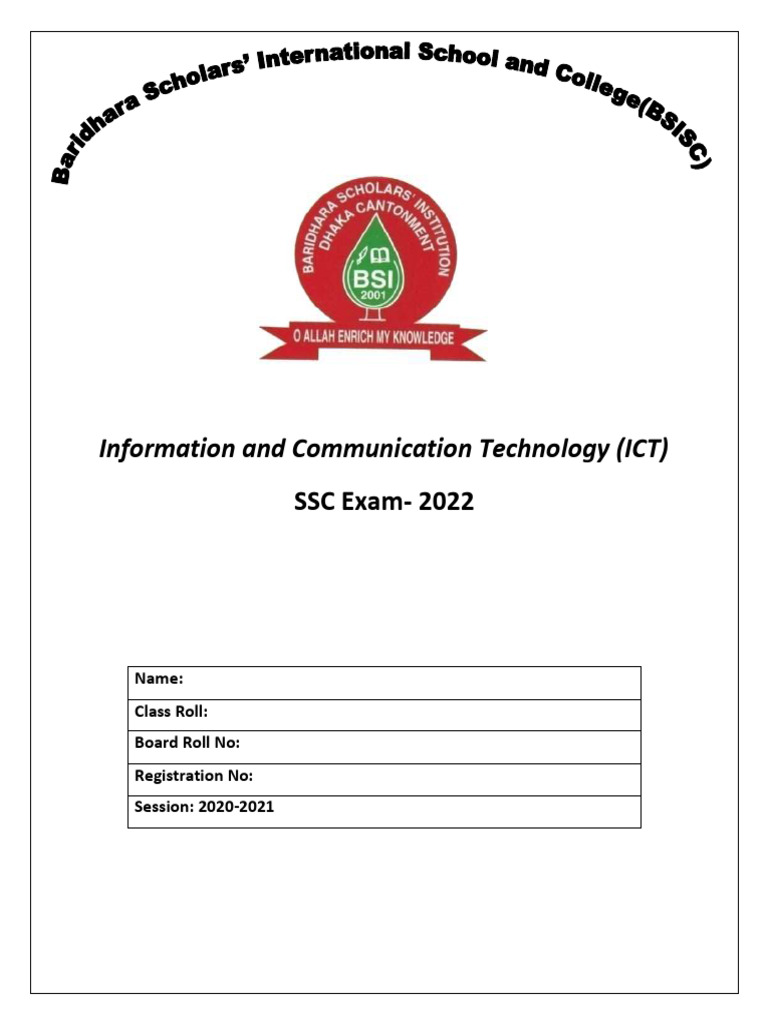 Baridhara Scholars' International School and College(BSISC)

BARIDHARA SCHOLARS' INSTITUTION
DHAKA CANTONMENT
BSI
2001
O ALLAH ENRICH MY KNOWLEDGE

Information and Communication Technology (ICT)

SSC Exam- 2022

| Name: |
|---|
| Class Roll: |
| Board Roll No: |
| Registration No: |
| Session: 2020-2021 |